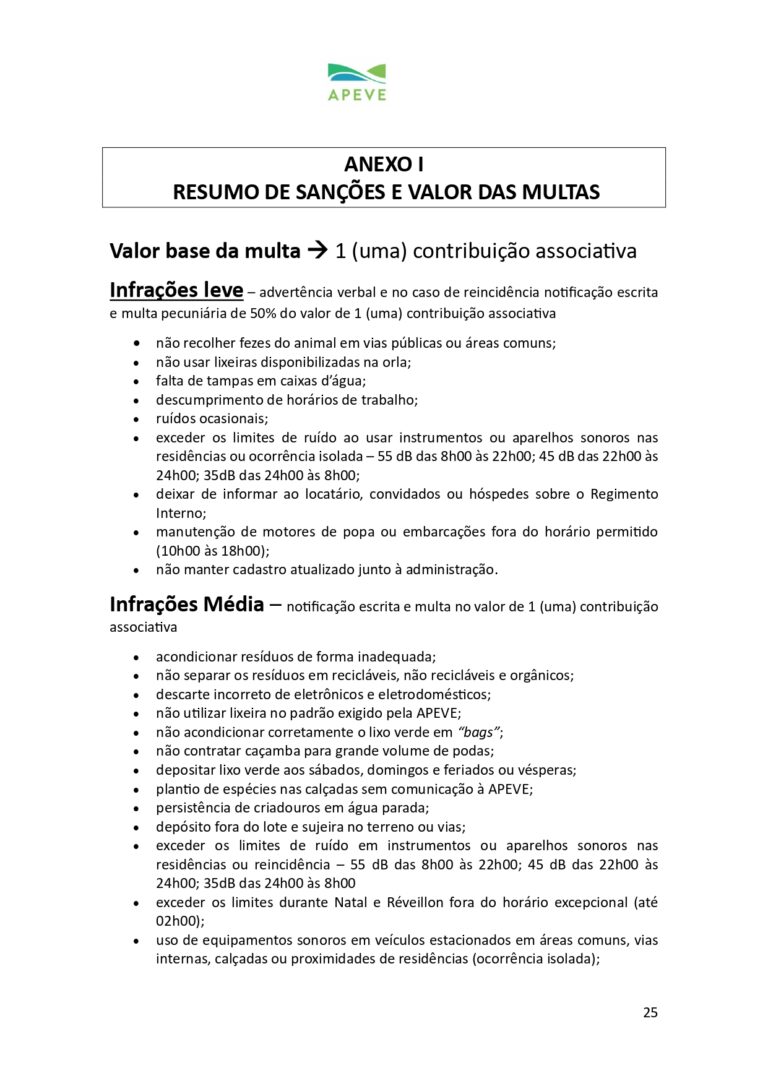 APEVE

ANEXO I
RESUMO DE SANÇÕES E VALOR DAS MULTAS

Valor base da multa → 1 (uma) contribuição associativa

Infrações leve – advertência verbal e no caso de reincidência notificação escrita e multa pecuniária de 50% do valor de 1 (uma) contribuição associativa

• não recolher fezes do animal em vias públicas ou áreas comuns;
• não usar lixeiras disponibilizadas na orla;
• falta de tampas em caixas d'água;
• descumprimento de horários de trabalho;
• ruídos ocasionais;
• exceder os limites de ruído ao usar instrumentos ou aparelhos sonoros nas residências ou ocorrência isolada – 55 dB das 8h00 às 22h00; 45 dB das 22h00 às 24h00; 35dB das 24h00 às 8h00;
• deixar de informar ao locatário, convidados ou hóspedes sobre o Regimento Interno;
• manutenção de motores de popa ou embarcações fora do horário permitido (10h00 às 18h00);
• não manter cadastro atualizado junto à administração.

Infrações Média – notificação escrita e multa no valor de 1 (uma) contribuição associativa

• acondicionar resíduos de forma inadequada;
• não separar os resíduos em recicláveis, não recicláveis e orgânicos;
• descarte incorreto de eletrônicos e eletrodomésticos;
• não utilizar lixeira no padrão exigido pela APEVE;
• não acondicionar corretamente o lixo verde em "bags";
• não contratar caçamba para grande volume de podas;
• depositar lixo verde aos sábados, domingos e feriados ou vésperas;
• plantio de espécies nas calçadas sem comunicação à APEVE;
• persistência de criadouros em água parada;
• depósito fora do lote e sujeira no terreno ou vias;
• exceder os limites de ruído em instrumentos ou aparelhos sonoros nas residências ou reincidência – 55 dB das 8h00 às 22h00; 45 dB das 22h00 às 24h00; 35dB das 24h00 às 8h00
• exceder os limites durante Natal e Réveillon fora do horário excepcional (até 02h00);
• uso de equipamentos sonoros em veículos estacionados em áreas comuns, vias internas, calçadas ou proximidades de residências (ocorrência isolada);

25